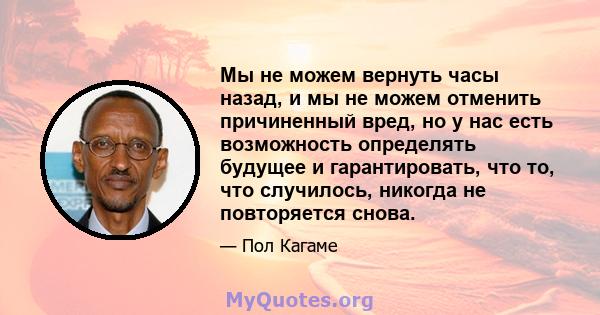 Мы не можем вернуть часы назад, и мы не можем отменить причиненный вред, но у нас есть возможность определять будущее и гарантировать, что то, что случилось, никогда не повторяется снова.

— Пол Кагаме

MyQuotes.org